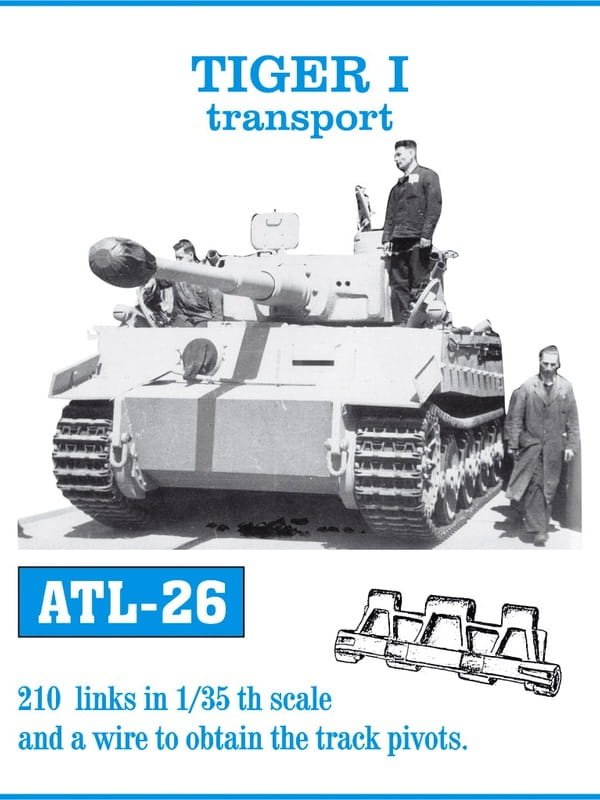 TIGER I
transport

ATL-26

210 links in 1/35 th scale
and a wire to obtain the track pivots.